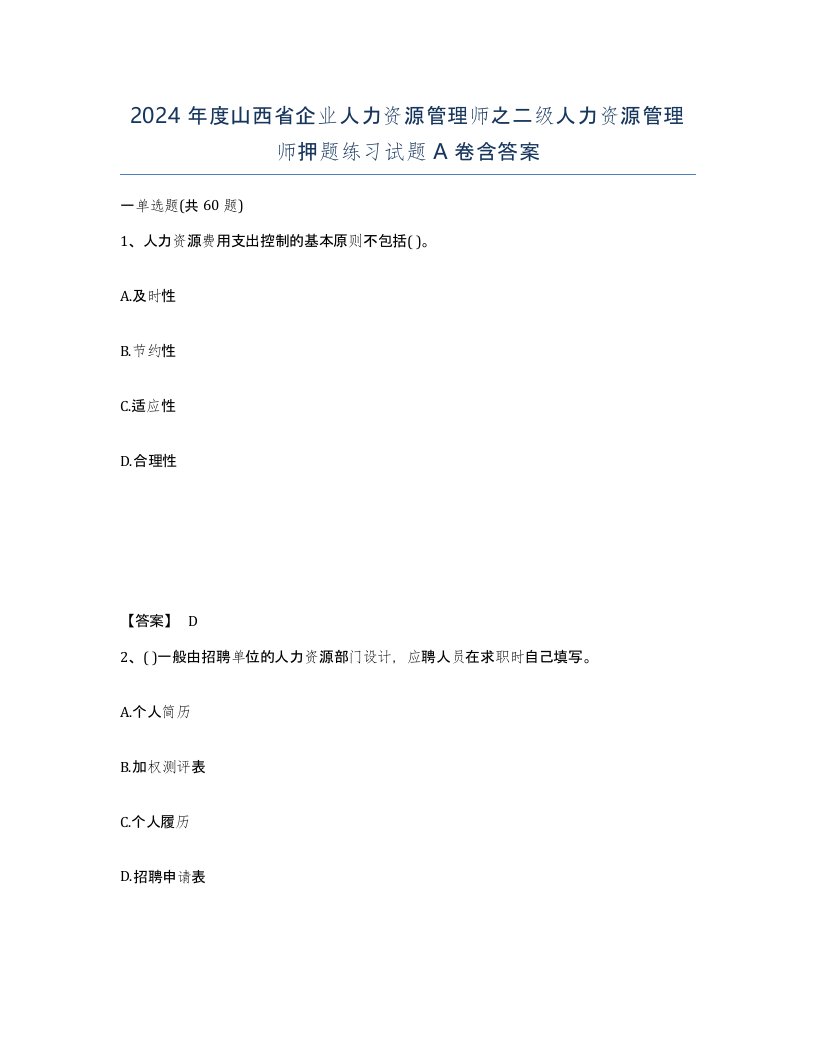 2024 年度山西省企业人力资源管理师之二级人力资源管理师押题练习试题 A 卷含答案

一单选题(共 60 题)

1、人力资源费用支出控制的基本原则不包括( )。

A.及时性

B.节约性

C.适应性

D.合理性

【答案】 D

2、( )一般由招聘单位的人力资源部门设计，应聘人员在求职时自己填写。

A.个人简历

B.加权测评表

C.个人履历

D.招聘申请表